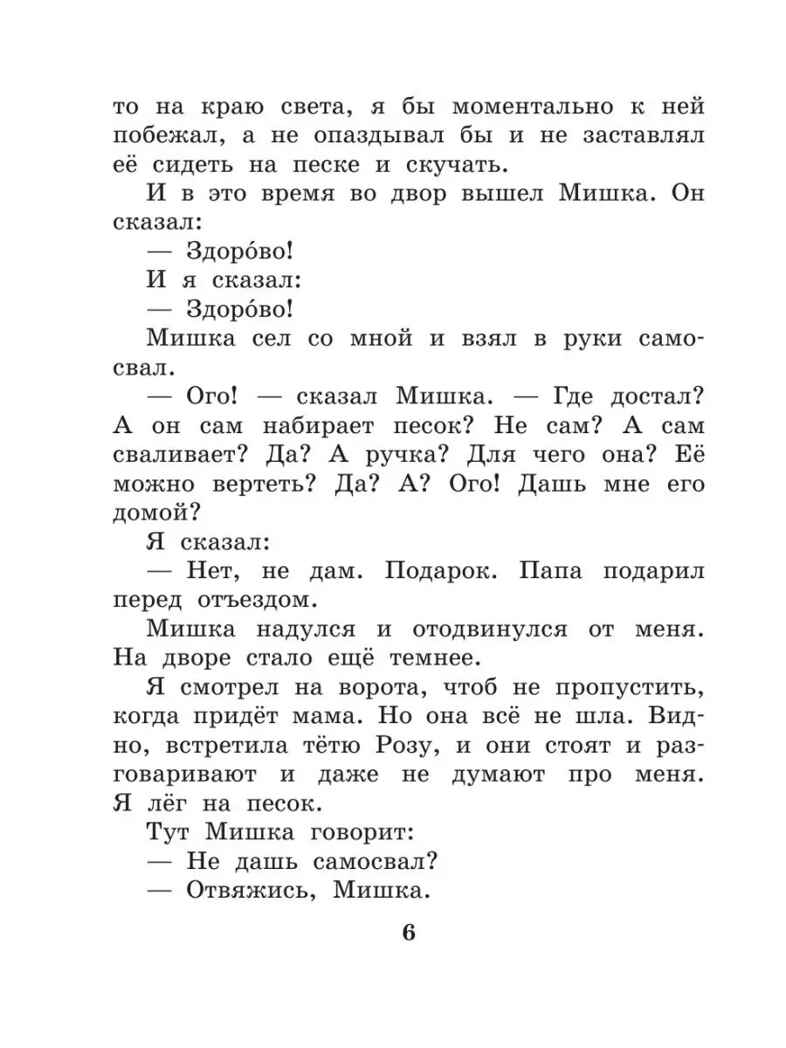 то на краю света, я бы моментально к ней побежал, а не опаздывал бы и не заставлял её сидеть на песке и скучать.

И в это время во двор вышел Мишка. Он сказал:

— Здоро́во!

И я сказал:

— Здоро́во!

Мишка сел со мной и взял в руки самосвал.

— Ого! — сказал Мишка. — Где достал? А он сам набирает песок? Не сам? А сам сваливает? Да? А ручка? Для чего она? Её можно вертеть? Да? А? Ого! Дашь мне его домой?

Я сказал:

— Нет, не дам. Подарок. Папа подарил перед отъездом.

Мишка надулся и отодвинулся от меня. На дворе стало ещё темнее.

Я смотрел на ворота, чтоб не пропустить, когда придёт мама. Но она всё не шла. Видно, встретила тётю Розу, и они стоят и разговаривают и даже не думают про меня. Я лёг на песок.

Тут Мишка говорит:

— Не дашь самосвал?

— Отвяжись, Мишка.

6